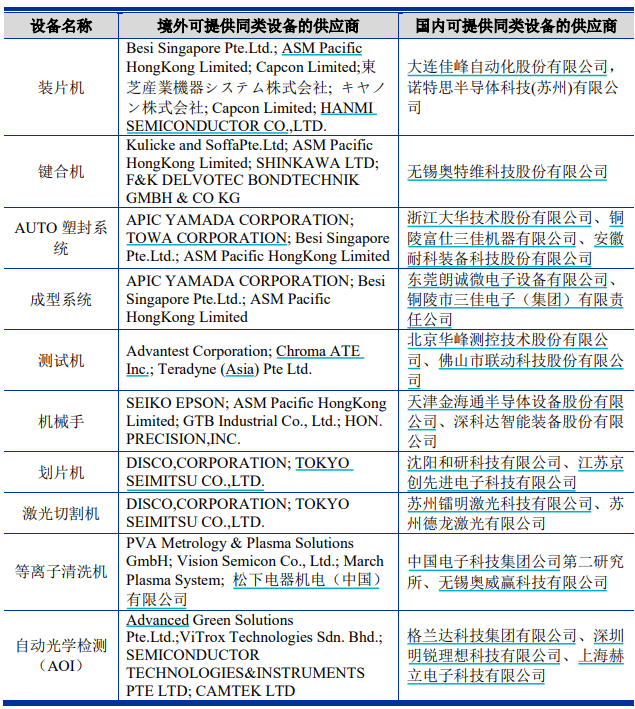 | 设备名称 | 境外可提供同类设备的供应商 | 国内可提供同类设备的供应商 |
|---|---|---|
| 装片机 | Besi Singapore Pte.Ltd.; ASM Pacific HongKong Limited; Capcon Limited;東芝産業機器システム株式会社; キヤノン株式会社; Capcon Limited; HANMI SEMICONDUCTOR CO.,LTD. | 大连佳峰自动化股份有限公司，诺特思半导体科技(苏州)有限公司 |
| 键合机 | Kulicke and SoffaPte.Ltd; ASM Pacific HongKong Limited; SHINKAWA LTD; F&K DELVOTEC BONDTECHNIK GMBH & CO KG | 无锡奥特维科技股份有限公司 |
| AUTO 塑封系统 | APIC YAMADA CORPORATION; TOWA CORPORATION; Besi Singapore Pte.Ltd.; ASM Pacific HongKong Limited | 浙江大华技术股份有限公司、铜陵富仕三佳机器有限公司、安徽耐科装备科技股份有限公司 |
| 成型系统 | APIC YAMADA CORPORATION; Besi Singapore Pte.Ltd.; ASM Pacific HongKong Limited | 东莞朗诚微电子设备有限公司、铜陵市三佳电子（集团）有限责任公司 |
| 测试机 | Advantest Corporation; Chroma ATE Inc.; Teradyne (Asia) Pte Ltd. | 北京华峰测控技术股份有限公司、佛山市联动科技股份有限公司 |
| 机械手 | SEIKO EPSON; ASM Pacific HongKong Limited; GTB Industrial Co., Ltd.; HON. PRECISION,INC. | 天津金海通半导体设备股份有限公司、深科达智能装备股份有限公司 |
| 划片机 | DISCO,CORPORATION; TOKYO SEIMITSU CO.,LTD. | 沈阳和研科技有限公司、江苏京创先进电子科技有限公司 |
| 激光切割机 | DISCO,CORPORATION; TOKYO SEIMITSU CO.,LTD. | 苏州镭明激光科技有限公司、苏州德龙激光有限公司 |
| 等离子清洗机 | PVA Metrology & Plasma Solutions GmbH; Vision Semicon Co., Ltd.; March Plasma System; 松下电器机电（中国）有限公司 | 中国电子科技集团公司第二研究所、无锡奥威赢科技有限公司 |
| 自动光学检测（AOI） | Advanced Green Solutions Pte.Ltd.;ViTrox Technologies Sdn. Bhd.; SEMICONDUCTOR TECHNOLOGIES&INSTRUMENTS PTE LTD; CAMTEK LTD | 格兰达科技集团有限公司、深圳明锐理想科技有限公司、上海赫立电子科技有限公司 |